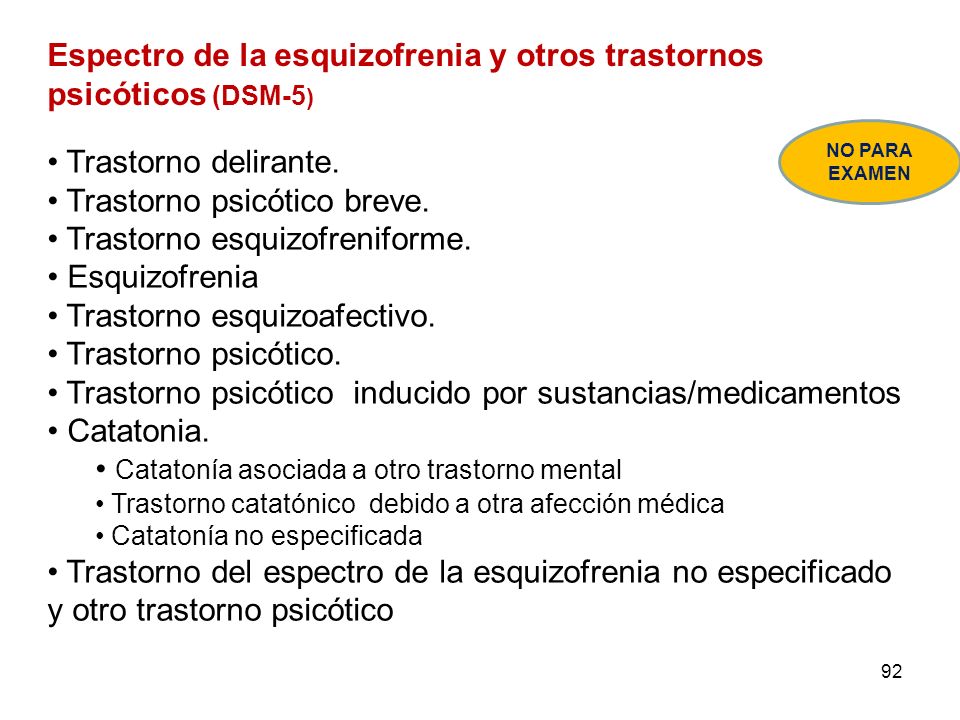 Espectro de la esquizofrenia y otros trastornos psicóticos (DSM-5)

NO PARA EXAMEN

• Trastorno delirante.
• Trastorno psicótico breve.
• Trastorno esquizofreniforme.
• Esquizofrenia
• Trastorno esquizoafectivo.
• Trastorno psicótico.
• Trastorno psicótico inducido por sustancias/medicamentos
• Catatonia.
  • Catatonía asociada a otro trastorno mental
  • Trastorno catatónico debido a otra afección médica
  • Catatonía no especificada
• Trastorno del espectro de la esquizofrenia no especificado y otro trastorno psicótico

92